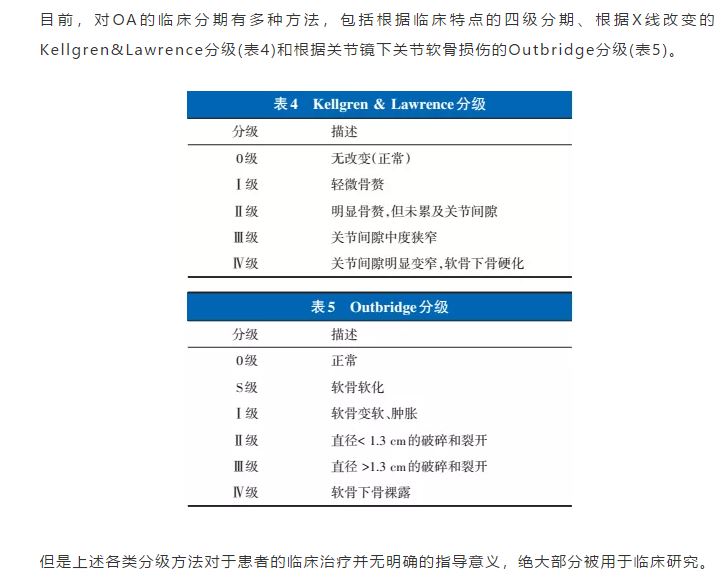 目前，对OA的临床分期有多种方法，包括根据临床特点的四级分期、根据X线改变的Kellgren&Lawrence分级(表4)和根据关节镜下关节软骨损伤的Outbridge分级(表5)。

表4 Kellgren & Lawrence分级

| 分级 | 描述 |
|---|---|
| 0级 | 无改变(正常) |
| Ⅰ级 | 轻微骨赘 |
| Ⅱ级 | 明显骨赘，但未累及关节间隙 |
| Ⅲ级 | 关节间隙中度狭窄 |
| Ⅳ级 | 关节间隙明显变窄，软骨下骨硬化 |

表5 Outbridge分级

| 分级 | 描述 |
|---|---|
| 0级 | 正常 |
| S级 | 软骨软化 |
| Ⅰ级 | 软骨变软、肿胀 |
| Ⅱ级 | 直径< 1.3 cm的破碎和裂开 |
| Ⅲ级 | 直径 >1.3 cm的破碎和裂开 |
| Ⅳ级 | 软骨下骨裸露 |

但是上述各类分级方法对于患者的临床治疗并无明确的指导意义，绝大部分被用于临床研究。